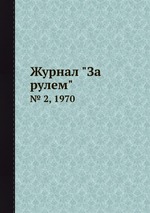 Журнал "За рулем"

№ 2, 1970